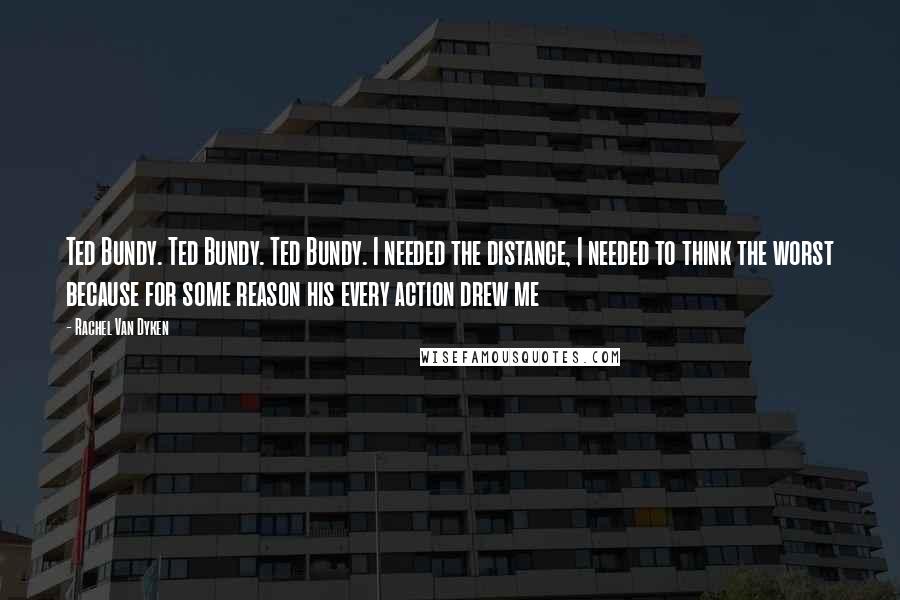 Ted Bundy. Ted Bundy. Ted Bundy. I needed the distance, I needed to think the worst because for some reason his every action drew me

- Rachel Van Dyken

WISEFAMOUSQUOTES.COM